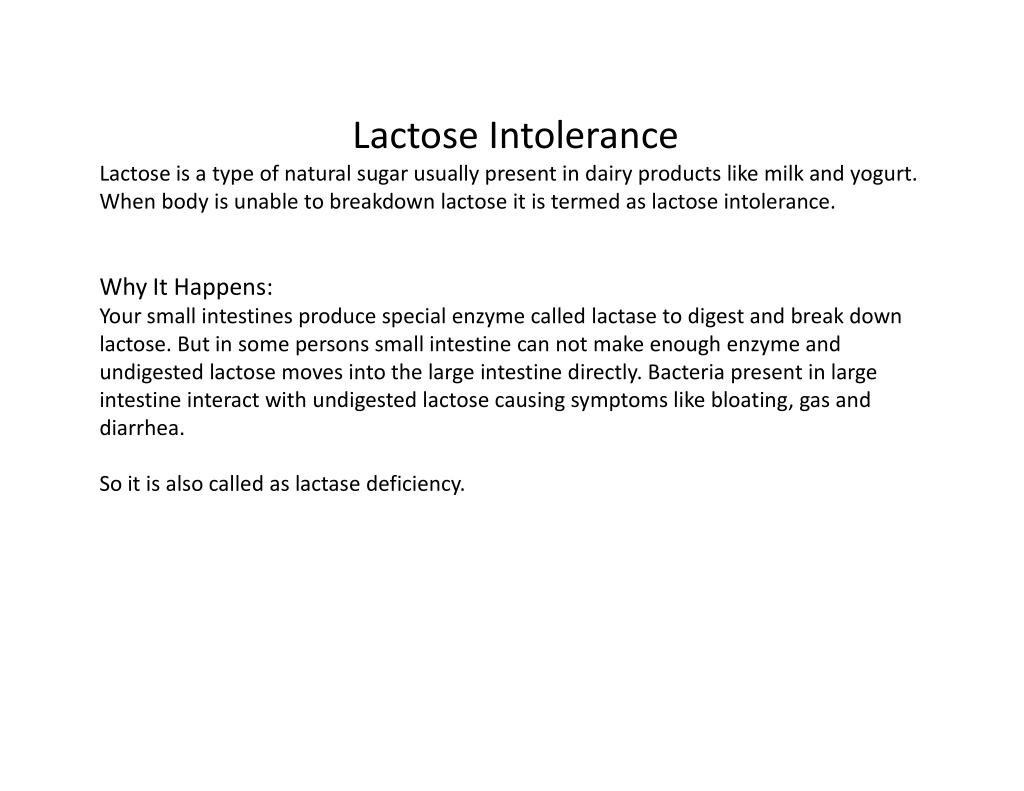 Lactose Intolerance

Lactose is a type of natural sugar usually present in dairy products like milk and yogurt. When body is unable to breakdown lactose it is termed as lactose intolerance.

Why It Happens:

Your small intestines produce special enzyme called lactase to digest and break down lactose. But in some persons small intestine can not make enough enzyme and undigested lactose moves into the large intestine directly. Bacteria present in large intestine interact with undigested lactose causing symptoms like bloating, gas and diarrhea.

So it is also called as lactase deficiency.